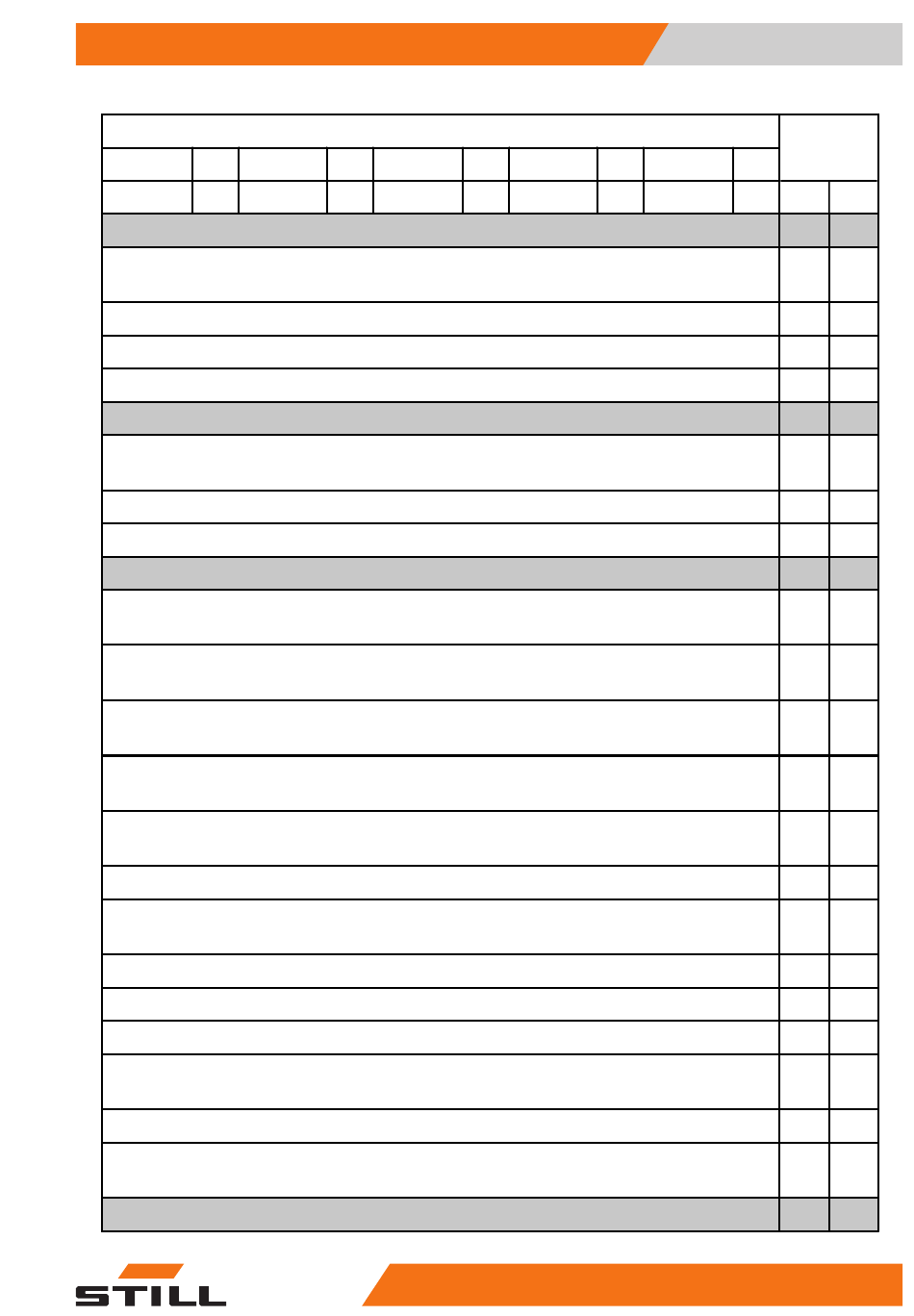 STILL